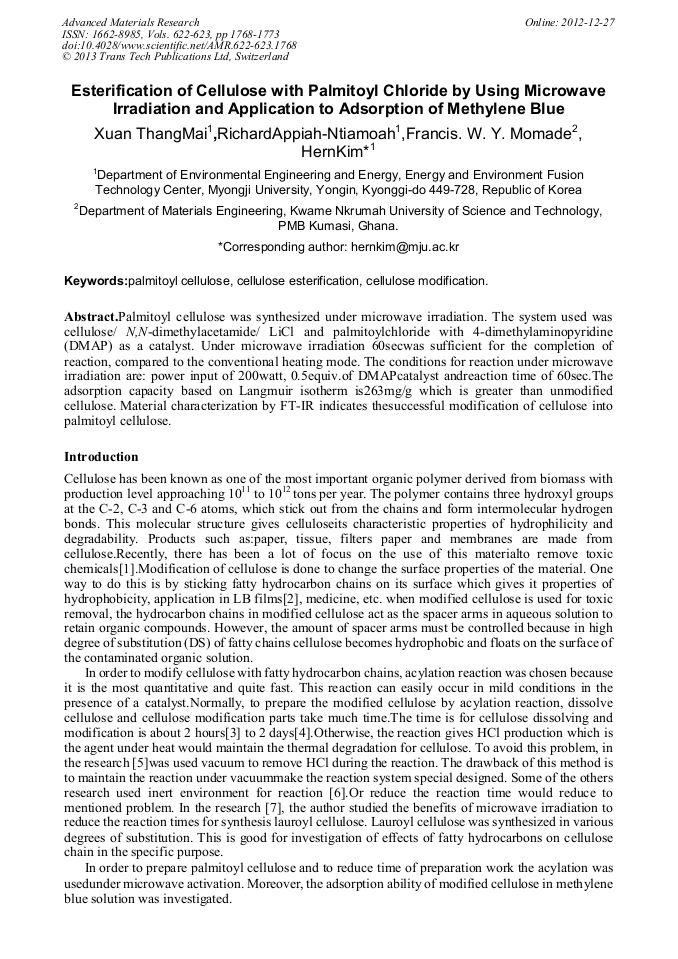 Advanced Materials Research
ISSN: 1662-8985, Vols. 622-623, pp 1768-1773
doi:10.4028/www.scientific.net/AMR.622-623.1768
© 2013 Trans Tech Publications Ltd, Switzerland

Online: 2012-12-27

Esterification of Cellulose with Palmitoyl Chloride by Using Microwave Irradiation and Application to Adsorption of Methylene Blue

Xuan ThangMai$^1$,RichardAppiah-Ntiamoah$^1$,Francis. W. Y. Momade$^2$, HernKim*$^1$

$^1$Department of Environmental Engineering and Energy, Energy and Environment Fusion Technology Center, Myongji University, Yongin, Kyonggi-do 449-728, Republic of Korea

$^2$Department of Materials Engineering, Kwame Nkrumah University of Science and Technology, PMB Kumasi, Ghana.

*Corresponding author: hernkim@mju.ac.kr

Keywords:palmitoyl cellulose, cellulose esterification, cellulose modification.

Abstract.Palmitoyl cellulose was synthesized under microwave irradiation. The system used was cellulose/ N,N-dimethylacetamide/ LiCl and palmitoylchloride with 4-dimethylaminopyridine (DMAP) as a catalyst. Under microwave irradiation 60secwas sufficient for the completion of reaction, compared to the conventional heating mode. The conditions for reaction under microwave irradiation are: power input of 200watt, 0.5equiv.of DMAPcatalyst andreaction time of 60sec.The adsorption capacity based on Langmuir isotherm is263mg/g which is greater than unmodified cellulose. Material characterization by FT-IR indicates thesuccessful modification of cellulose into palmitoyl cellulose.

Introduction

Cellulose has been known as one of the most important organic polymer derived from biomass with production level approaching $10^{11}$ to $10^{12}$ tons per year. The polymer contains three hydroxyl groups at the C-2, C-3 and C-6 atoms, which stick out from the chains and form intermolecular hydrogen bonds. This molecular structure gives celluloseits characteristic properties of hydrophilicity and degradability. Products such as:paper, tissue, filters paper and membranes are made from cellulose.Recently, there has been a lot of focus on the use of this materialto remove toxic chemicals[1].Modification of cellulose is done to change the surface properties of the material. One way to do this is by sticking fatty hydrocarbon chains on its surface which gives it properties of hydrophobicity, application in LB films[2], medicine, etc. when modified cellulose is used for toxic removal, the hydrocarbon chains in modified cellulose act as the spacer arms in aqueous solution to retain organic compounds. However, the amount of spacer arms must be controlled because in high degree of substitution (DS) of fatty chains cellulose becomes hydrophobic and floats on the surface of the contaminated organic solution.

In order to modify cellulose with fatty hydrocarbon chains, acylation reaction was chosen because it is the most quantitative and quite fast. This reaction can easily occur in mild conditions in the presence of a catalyst.Normally, to prepare the modified cellulose by acylation reaction, dissolve cellulose and cellulose modification parts take much time.The time is for cellulose dissolving and modification is about 2 hours[3] to 2 days[4].Otherwise, the reaction gives HCl production which is the agent under heat would maintain the thermal degradation for cellulose. To avoid this problem, in the research [5]was used vacuum to remove HCl during the reaction. The drawback of this method is to maintain the reaction under vacuummake the reaction system special designed. Some of the others research used inert environment for reaction [6].Or reduce the reaction time would reduce to mentioned problem. In the research [7], the author studied the benefits of microwave irradiation to reduce the reaction times for synthesis lauroyl cellulose. Lauroyl cellulose was synthesized in various degrees of substitution. This is good for investigation of effects of fatty hydrocarbons on cellulose chain in the specific purpose.

In order to prepare palmitoyl cellulose and to reduce time of preparation work the acylation was usedunder microwave activation. Moreover, the adsorption ability of modified cellulose in methylene blue solution was investigated.